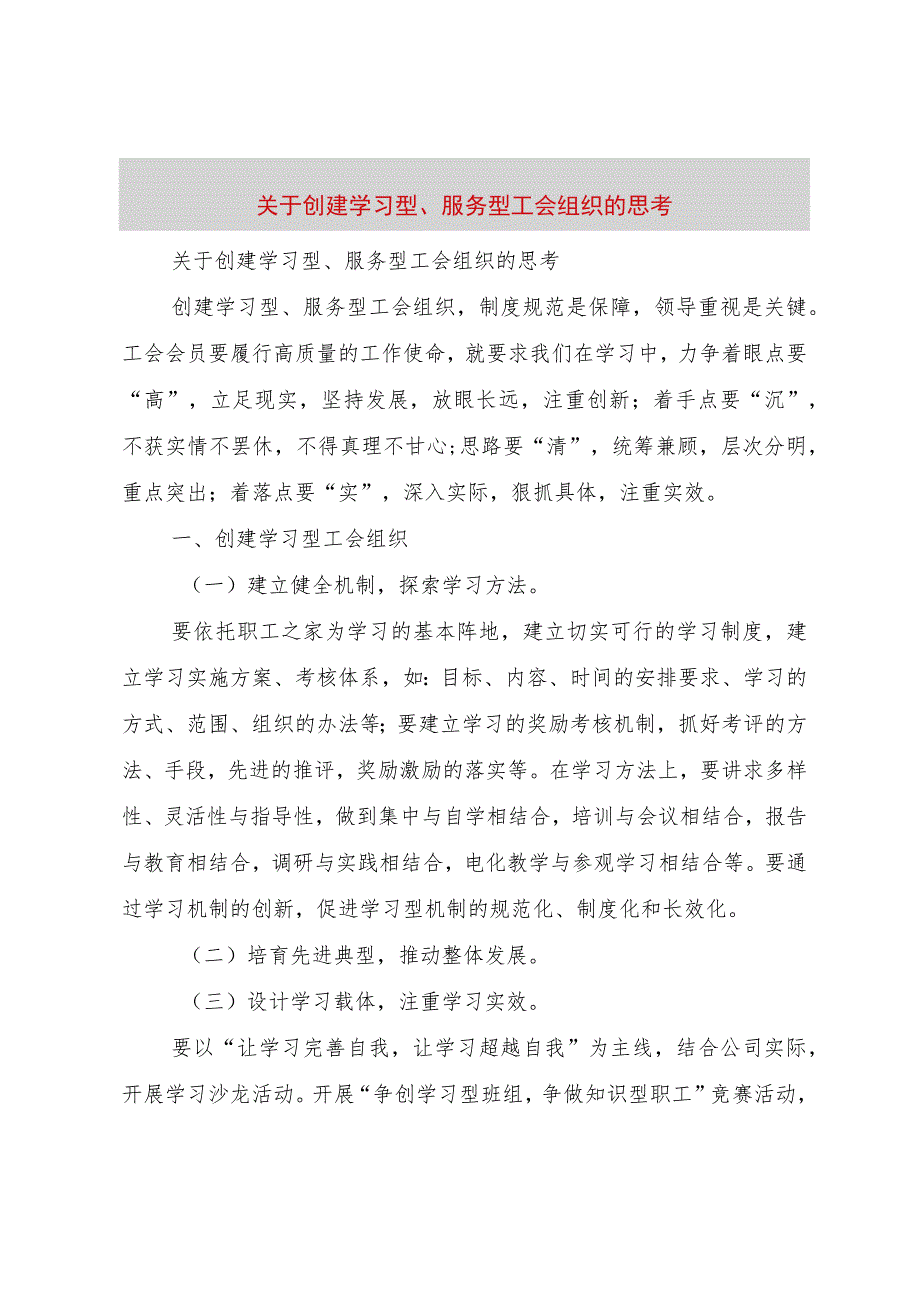 关于创建学习型、服务型工会组织的思考

关于创建学习型、服务型工会组织的思考

创建学习型、服务型工会组织，制度规范是保障，领导重视是关键。工会会员要履行高质量的工作使命，就要求我们在学习中，力争着眼点要“高”，立足现实，坚持发展，放眼长远，注重创新；着手点要“沉”，不获实情不罢休，不得真理不甘心；思路要“清”，统筹兼顾，层次分明，重点突出；着落点要“实”，深入实际，狠抓具体，注重实效。

一、创建学习型工会组织

（一）建立健全机制，探索学习方法。

要依托职工之家为学习的基本阵地，建立切实可行的学习制度，建立学习实施方案、考核体系，如：目标、内容、时间的安排要求、学习的方式、范围、组织的办法等；要建立学习的奖励考核机制，抓好考评的方法、手段，先进的推评，奖励激励的落实等。在学习方法上，要讲求多样性、灵活性与指导性，做到集中与自学相结合，培训与会议相结合，报告与教育相结合，调研与实践相结合，电化教学与参观学习相结合等。要通过学习机制的创新，促进学习型机制的规范化、制度化和长效化。

（二）培育先进典型，推动整体发展。

（三）设计学习载体，注重学习实效。

要以“让学习完善自我，让学习超越自我”为主线，结合公司实际，开展学习沙龙活动。开展“争创学习型班组，争做知识型职工”竞赛活动，